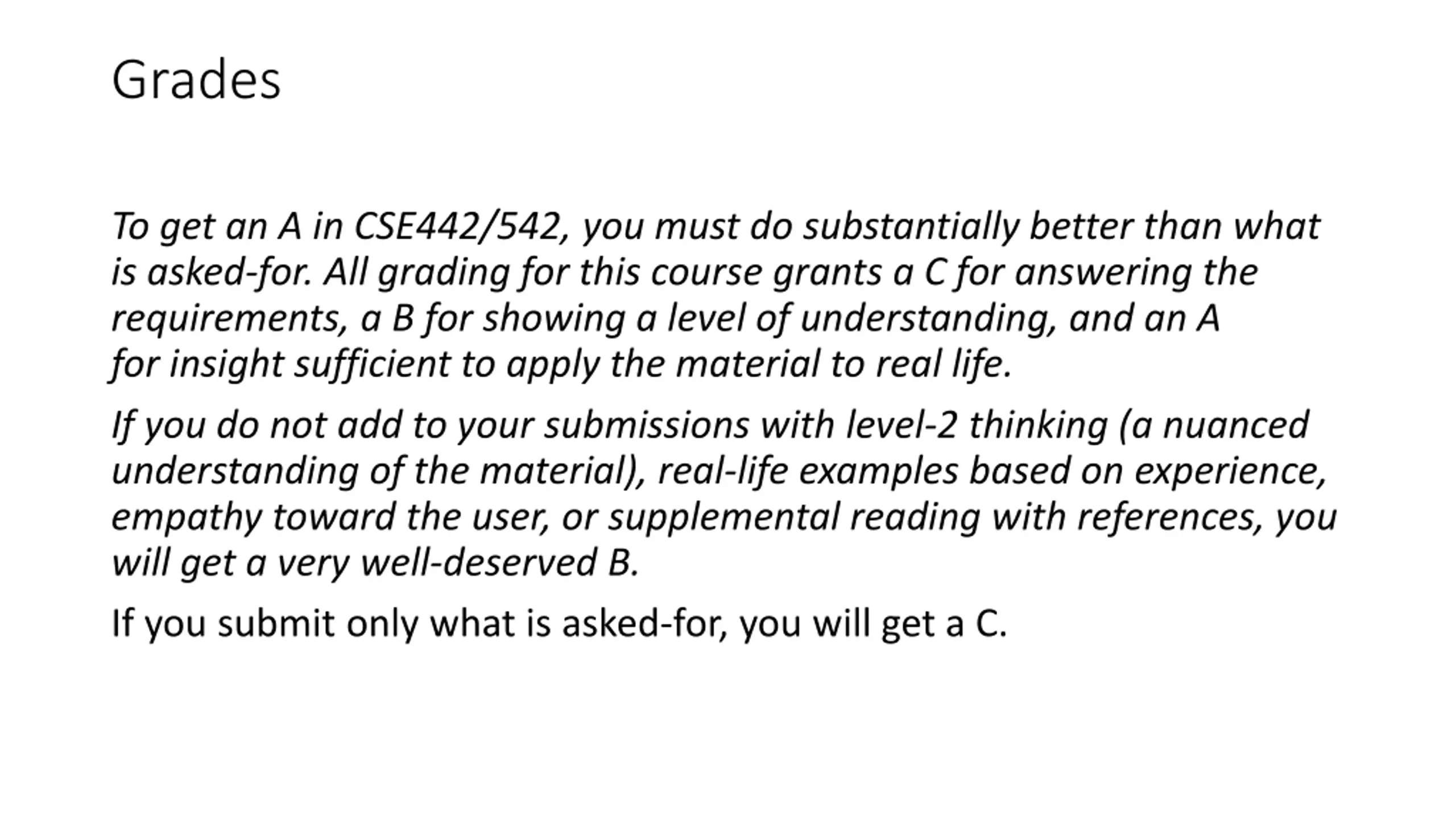 Grades

To get an A in CSE442/542, you must do substantially better than what is asked-for. All grading for this course grants a C for answering the requirements, a B for showing a level of understanding, and an A for insight sufficient to apply the material to real life.

If you do not add to your submissions with level-2 thinking (a nuanced understanding of the material), real-life examples based on experience, empathy toward the user, or supplemental reading with references, you will get a very well-deserved B.

If you submit only what is asked-for, you will get a C.